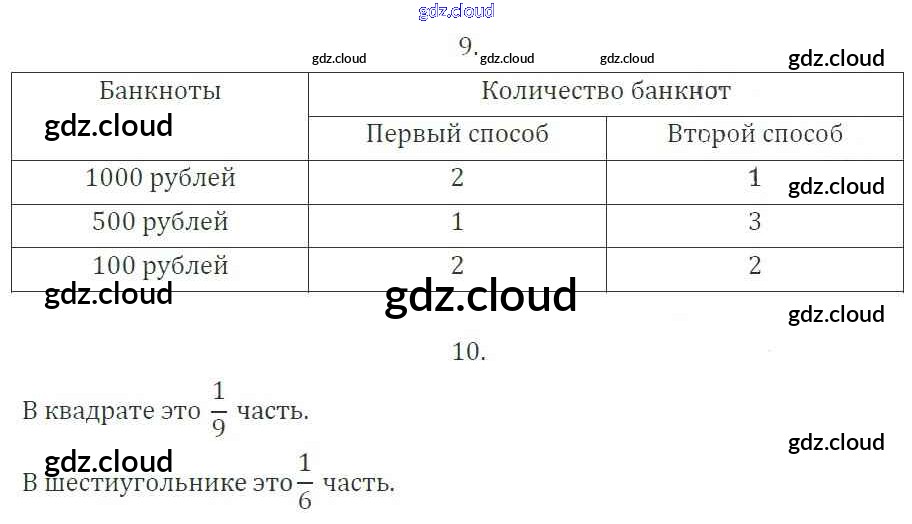 9.

| Банкноты | Количество банкнот | |
|---|---|---|
| | Первый способ | Второй способ |
| 1000 рублей | 2 | 1 |
| 500 рублей | 1 | 3 |
| 100 рублей | 2 | 2 |

10.

В квадрате это $\frac{1}{9}$ часть.

В шестиугольнике это $\frac{1}{6}$ часть.

gdz.cloud